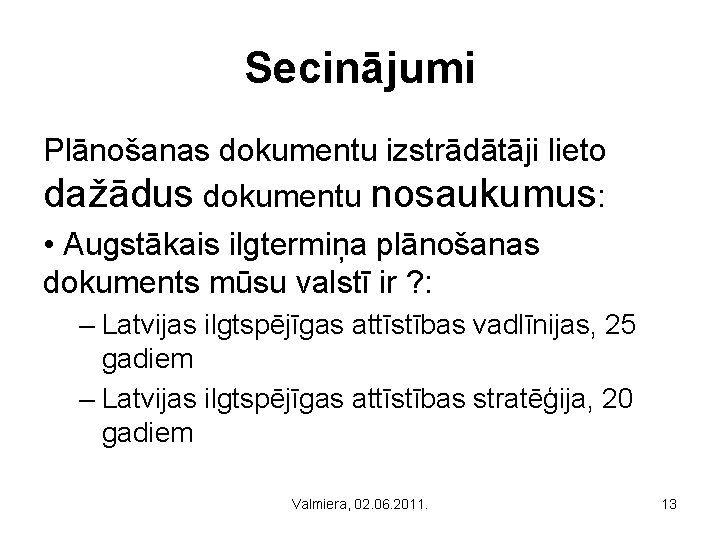 Secinājumi

Plānošanas dokumentu izstrādātāji lieto dažādus dokumentu nosaukumus:

• Augstākais ilgtermiņa plānošanas dokuments mūsu valstī ir ?:
– Latvijas ilgtspējīgas attīstības vadlīnijas, 25 gadiem
– Latvijas ilgtspējīgas attīstības stratēģija, 20 gadiem

Valmiera, 02.06.2011.

13